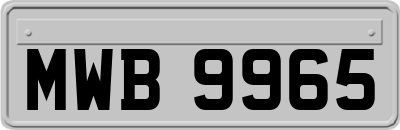 MWB 9965